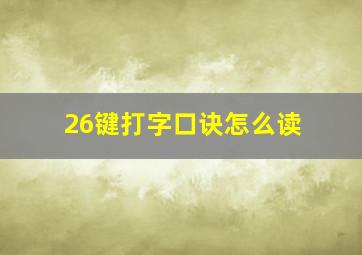 26键打字口诀怎么读